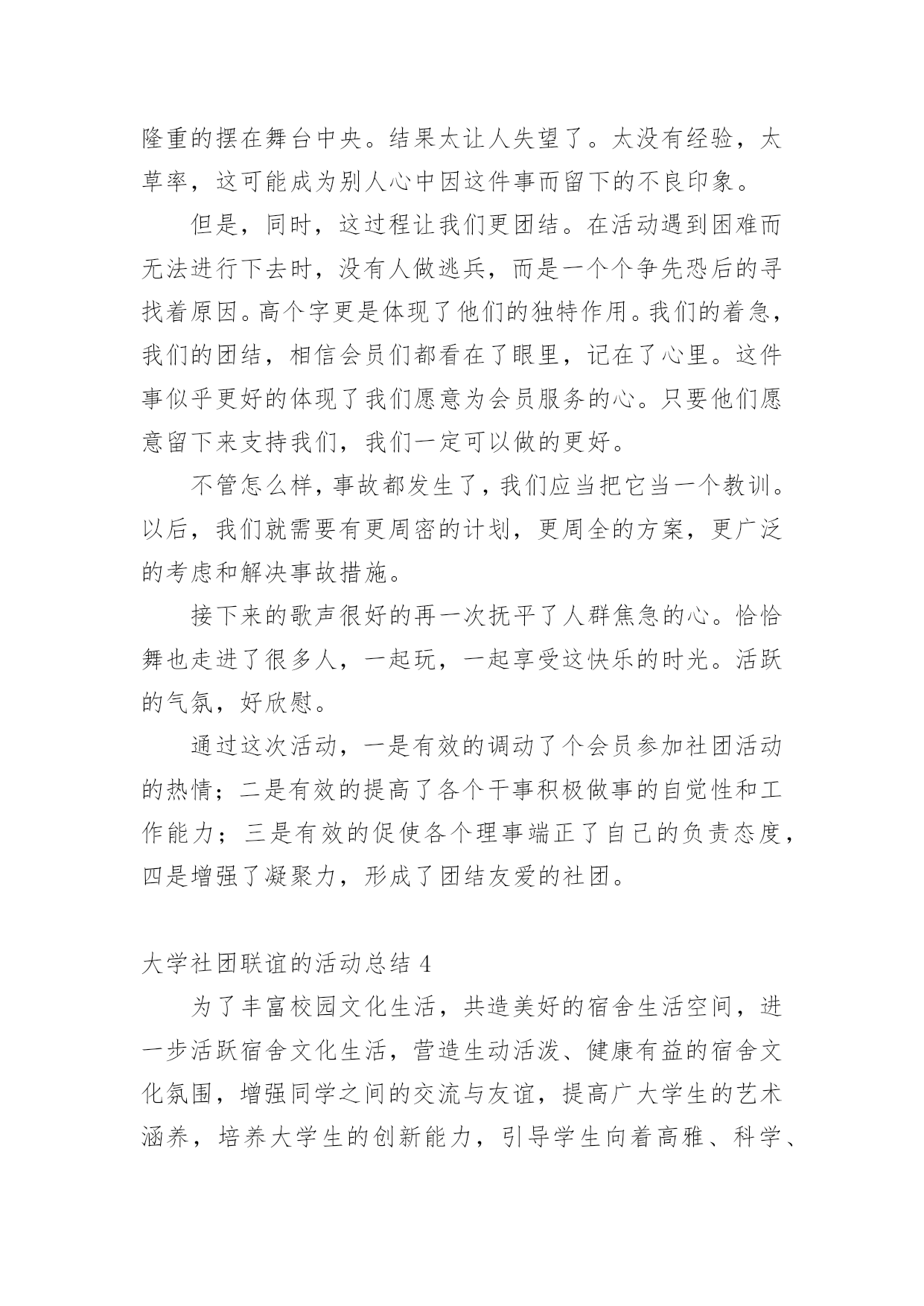 隆重的摆在舞台中央。结果太让人失望了。太没有经验，太草率，这可能成为别人心中因这件事而留下的不良印象。

但是，同时，这过程让我们更团结。在活动遇到困难而无法进行下去时，没有人做逃兵，而是一个个争先恐后的寻找着原因。高个字更是体现了他们的独特作用。我们的着急，我们的团结，相信会员们都看在了眼里，记在了心里。这件事似乎更好的体现了我们愿意为会员服务的心。只要他们愿意留下来支持我们，我们一定可以做的更好。

不管怎么样，事故都发生了，我们应当把它当一个教训。以后，我们就需要有更周密的计划，更周全的方案，更广泛的考虑和解决事故措施。

接下来的歌声很好的再一次抚平了人群焦急的心。恰恰舞也走进了很多人，一起玩，一起享受这快乐的时光。活跃的气氛，好欣慰。

通过这次活动，一是有效的调动了个会员参加社团活动的热情；二是有效的提高了各个干事积极做事的自觉性和工作能力；三是有效的促使各个理事端正了自己的负责态度，四是增强了凝聚力，形成了团结友爱的社团。

大学社团联谊的活动总结 4

为了丰富校园文化生活，共造美好的宿舍生活空间，进一步活跃宿舍文化生活，营造生动活泼、健康有益的宿舍文化氛围，增强同学之间的交流与友谊，提高广大学生的艺术涵养，培养大学生的创新能力，引导学生向着高雅、科学、